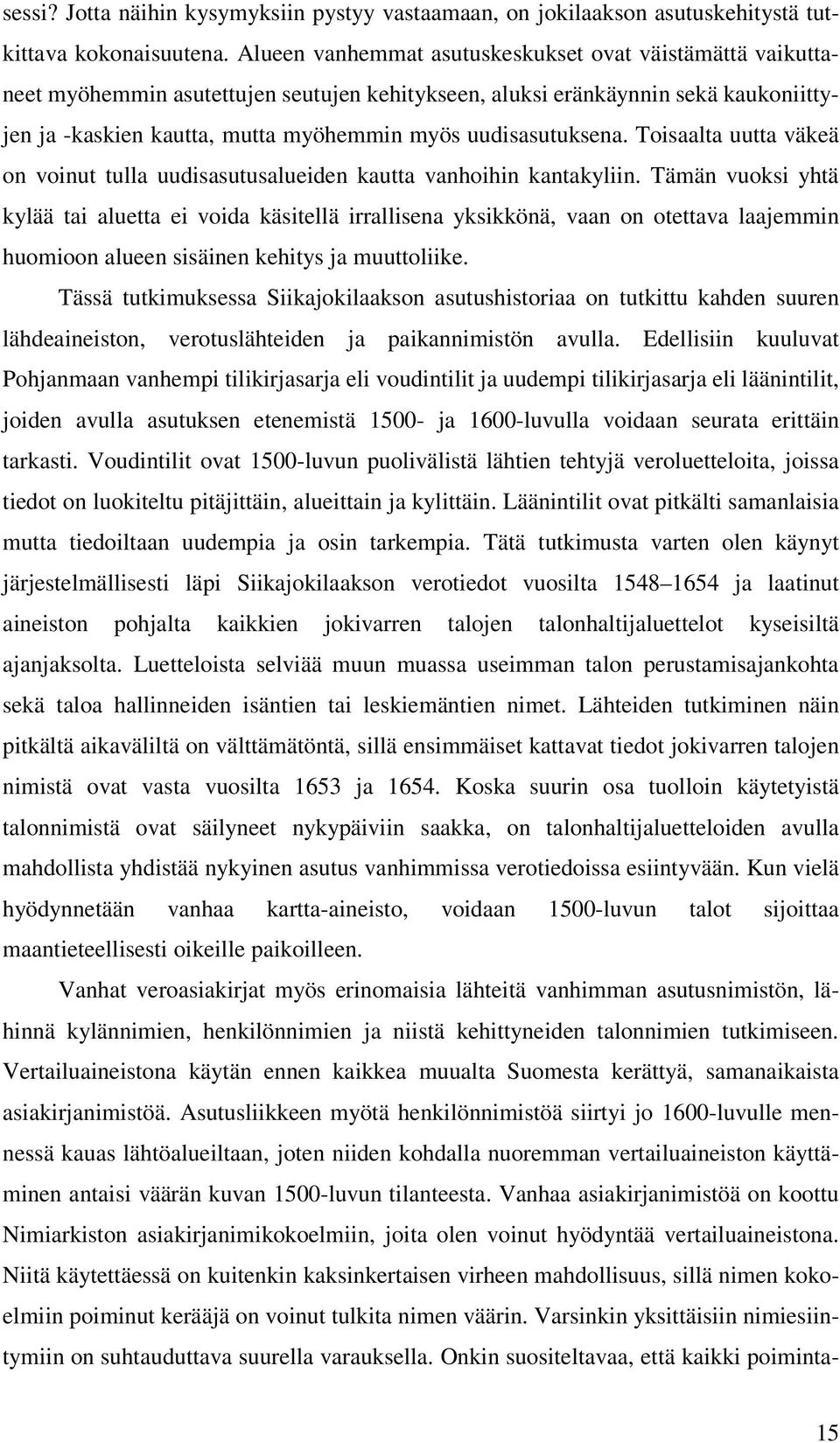 sessi? Jotta näihin kysymyksiin pystyy vastaamaan, on jokilaakson asutuskehitystä tutkittava kokonaisuutena. Alueen vanhemmat asutuskeskukset ovat väistämättä vaikuttaneet myöhemmin asutettujen seutujen kehitykseen, aluksi eränkäynnin sekä kaukoniittyjen ja -kaskien kautta, mutta myöhemmin myös uudisasutuksena. Toisaalta uutta väkeä on voinut tulla uudisasutusalueiden kautta vanhoihin kantakyliin. Tämän vuoksi yhtä kylää tai aluetta ei voida käsitellä irrallisena yksikkönä, vaan on otettava laajemmin huomioon alueen sisäinen kehitys ja muuttoliike.

Tässä tutkimuksessa Siikajokilaakson asutushistoriaa on tutkittu kahden suuren lähdeaineiston, verotuslähteiden ja paikannimistön avulla. Edellisiin kuuluvat Pohjanmaan vanhempi tilikirjasarja eli voudintilit ja uudempi tilikirjasarja eli läänintilit, joiden avulla asutuksen etenemistä 1500- ja 1600-luvulla voidaan seurata erittäin tarkasti. Voudintilit ovat 1500-luvun puolivälistä lähtien tehtyjä veroluetteloita, joissa tiedot on luokiteltu pitäjittäin, alueittain ja kylittäin. Läänintilit ovat pitkälti samanlaisia mutta tiedoiltaan uudempia ja osin tarkempia. Tätä tutkimusta varten olen käynyt järjestelmällisesti läpi Siikajokilaakson verotiedot vuosilta 1548–1654 ja laatinut aineiston pohjalta kaikkien jokivarren talojen talonhaltijaluettelot kyseisiltä ajanjaksolta. Luetteloista selviää muun muassa useimman talon perustamisajankohta sekä taloa hallinneiden isäntien tai leskiemäntien nimet. Lähteiden tutkiminen näin pitkältä aikaväliltä on välttämätöntä, sillä ensimmäiset kattavat tiedot jokivarren talojen nimistä ovat vasta vuosilta 1653 ja 1654. Koska suurin osa tuolloin käytetyistä talonnimistä ovat säilyneet nykypäiviin saakka, on talonhaltijaluetteloiden avulla mahdollista yhdistää nykyinen asutus vanhimmissa verotiedoissa esiintyvään. Kun vielä hyödynnetään vanhaa kartta-aineisto, voidaan 1500-luvun talot sijoittaa maantieteellisesti oikeille paikoilleen.

Vanhat veroasiakirjat myös erinomaisia lähteitä vanhimman asutusnimistön, lähinnä kylännimien, henkilönnimien ja niistä kehittyneiden talonnimien tutkimiseen. Vertailuaineistona käytän ennen kaikkea muualta Suomesta kerättyä, samanaikaista asiakirjanimistöä. Asutusliikkeen myötä henkilönnimistöä siirtyi jo 1600-luvulle mennessä kauas lähtöalueiltaan, joten niiden kohdalla nuoremman vertailuaineiston käyttäminen antaisi väärän kuvan 1500-luvun tilanteesta. Vanhaa asiakirjanimistöä on koottu Nimiarkiston asiakirjanimikokoelmiin, joita olen voinut hyödyntää vertailuaineistona. Niitä käytettäessä on kuitenkin kaksinkertaisen virheen mahdollisuus, sillä nimen kokoelmiin poiminut kerääjä on voinut tulkita nimen väärin. Varsinkin yksittäisiin nimiesiintymiin on suhtauduttava suurella varauksella. Onkin suositeltavaa, että kaikki poiminta-

15